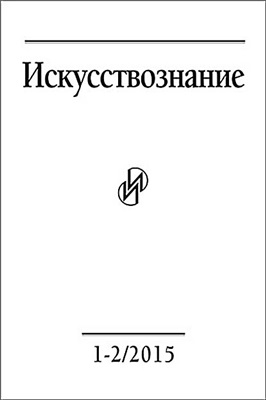 Искусствознание

1-2/2015